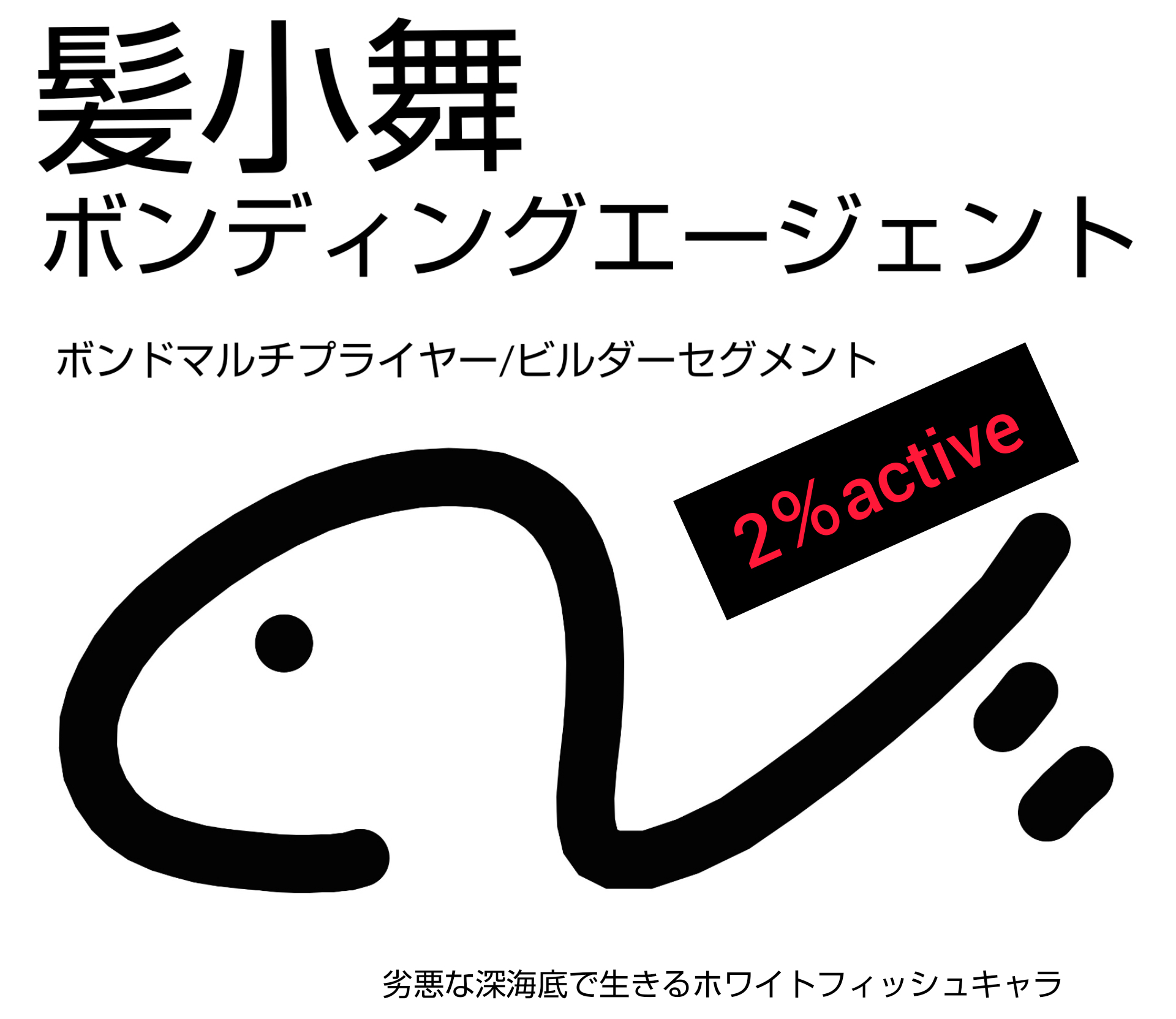 髪小舞
ボンディングエージェント

ボンドマルチプライヤー/ビルダーセグメント

2%active

劣悪な深海底で生きるホワイトフィッシュキャラ